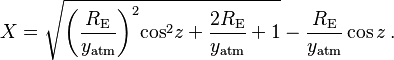 $X = \sqrt{\left(\frac{R_{\mathrm{E}}}{y_{\mathrm{atm}}}\right)^2 \cos^2 z + \frac{2R_{\mathrm{E}}}{y_{\mathrm{atm}}} + 1} - \frac{R_{\mathrm{E}}}{y_{\mathrm{atm}}} \cos z\,.$